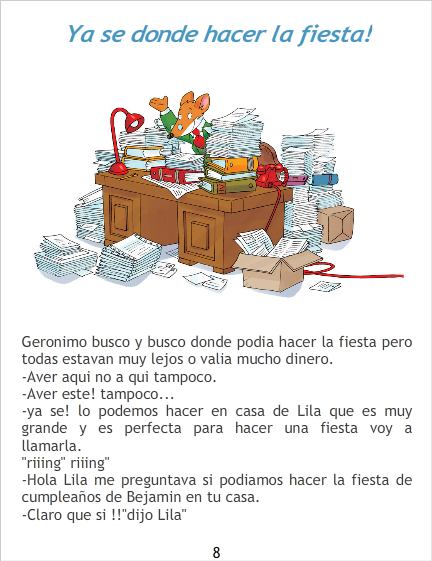 Ya se donde hacer la fiesta!

Geronimo busco y busco donde podia hacer la fiesta pero todas estavan muy lejos o valia mucho dinero.
-Aver aqui no a qui tampoco.
-Aver este! tampoco...
-ya se! lo podemos hacer en casa de Lila que es muy grande y es perfecta para hacer una fiesta voy a llamarla.
"riiing" riiing"
-Hola Lila me preguntava si podiamos hacer la fiesta de cumpleaños de Bejamin en tu casa.
-Claro que si !!"dijo Lila"

8